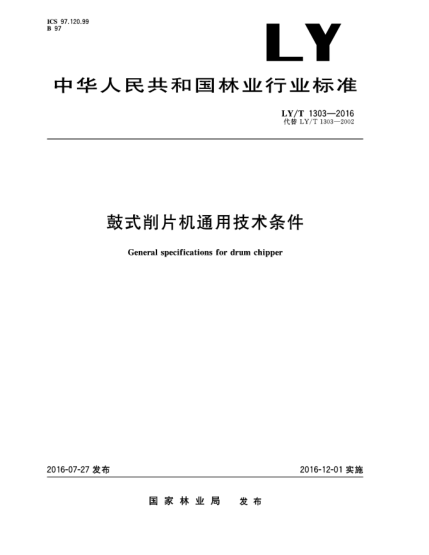 ICS 97.120.99
B 97

LY

中华人民共和国林业行业标准

LY/T 1303—2016
代替 LY/T 1303—2002

鼓式削片机通用技术条件

General specifications for drum chipper

2016-07-27 发布

2016-12-01 实施

国家林业局　发布